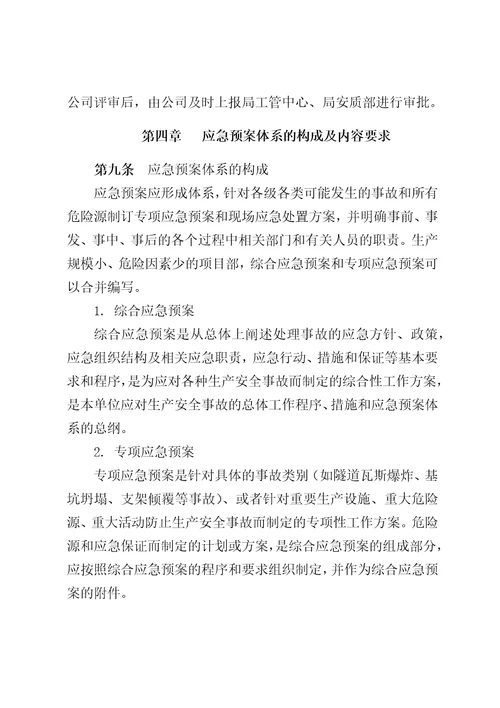 公司评审后，由公司及时上报局工管中心、局安质部进行审批。

第四章　应急预案体系的构成及内容要求

第九条　应急预案体系的构成

应急预案应形成体系，针对各级各类可能发生的事故和所有危险源制订专项应急预案和现场应急处置方案，并明确事前、事发、事中、事后的各个过程中相关部门和有关人员的职责。生产规模小、危险因素少的项目部，综合应急预案和专项应急预案可以合并编写。

1. 综合应急预案

综合应急预案是从总体上阐述处理事故的应急方针、政策，应急组织结构及相关应急职责，应急行动、措施和保证等基本要求和程序，是为应对各种生产安全事故而制定的综合性工作方案，是本单位应对生产安全事故的总体工作程序、措施和应急预案体系的总纲。

2. 专项应急预案

专项应急预案是针对具体的事故类别（如隧道瓦斯爆炸、基坑坍塌、支架倾覆等事故）、或者针对重要生产设施、重大危险源、重大活动防止生产安全事故而制定的专项性工作方案。危险源和应急保证而制定的计划或方案，是综合应急预案的组成部分，应按照综合应急预案的程序和要求组织制定，并作为综合应急预案的附件。